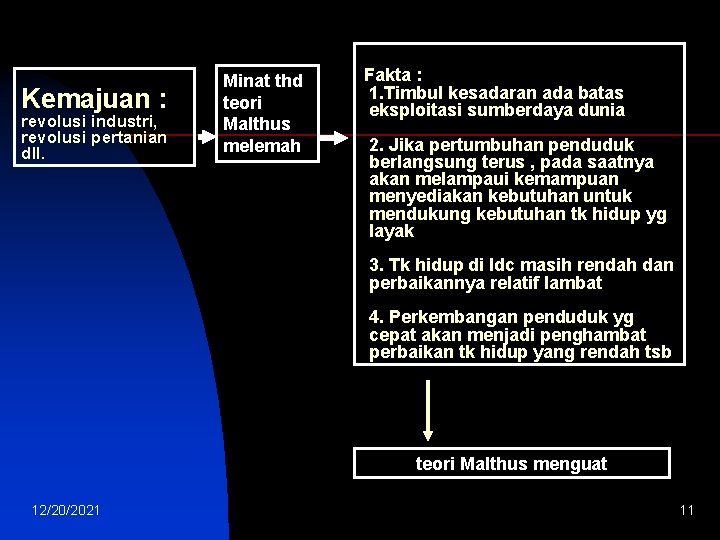 Kemajuan :
revolusi industri, revolusi pertanian dll.

Minat thd teori Malthus melemah

Fakta :
1.Timbul kesadaran ada batas eksploitasi sumberdaya dunia

2. Jika pertumbuhan penduduk berlangsung terus , pada saatnya akan melampaui kemampuan menyediakan kebutuhan untuk mendukung kebutuhan tk hidup yg layak

3. Tk hidup di ldc masih rendah dan perbaikannya relatif lambat

4. Perkembangan penduduk yg cepat akan menjadi penghambat perbaikan tk hidup yang rendah tsb

teori Malthus menguat

12/20/2021

11